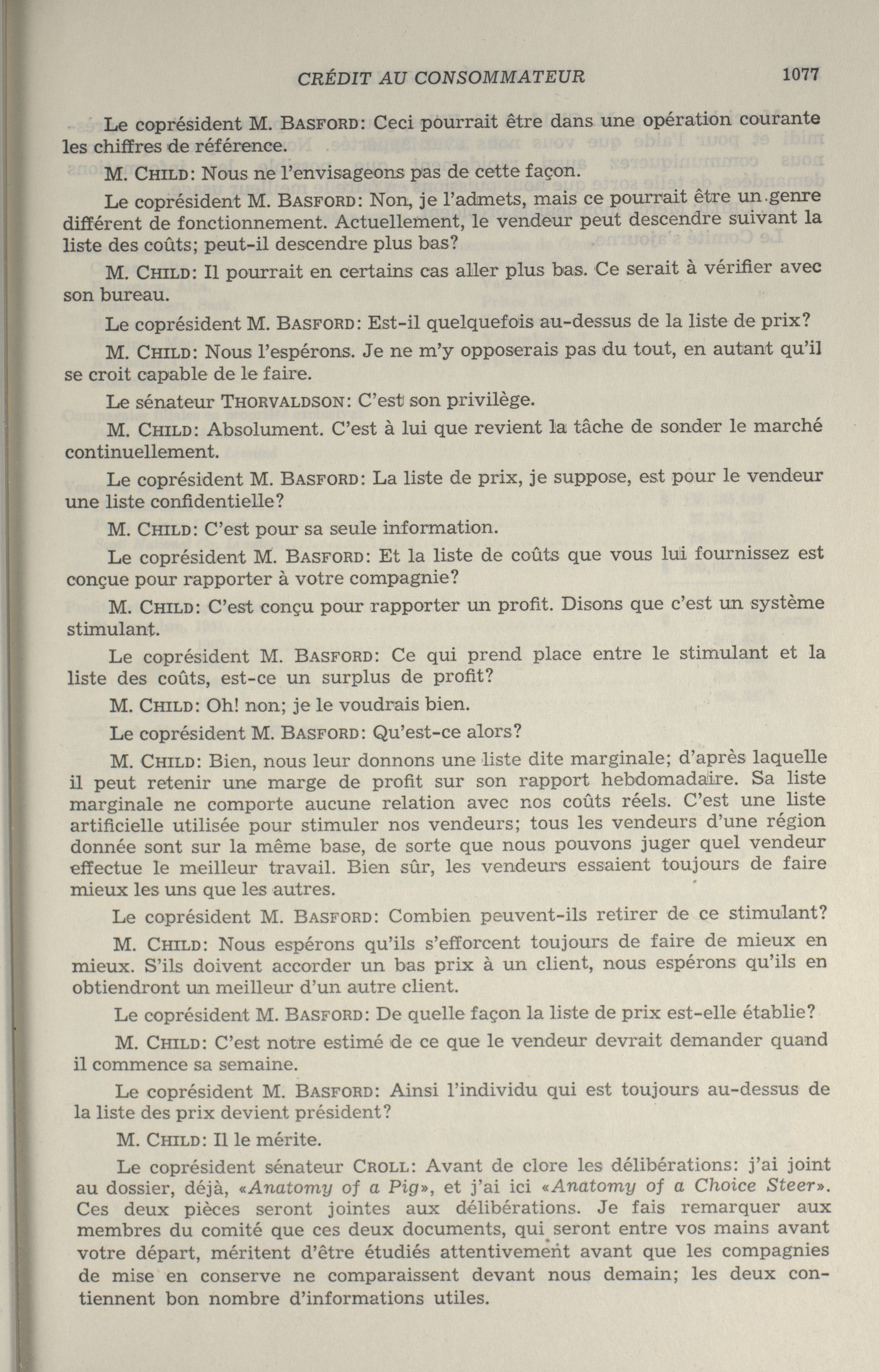 CRÉDIT AU CONSOMMATEUR 1077

Le coprésident M. BASFORD: Ceci pourrait être dans une opération courante les chiffres de référence.

M. CHILD: Nous ne l'envisageons pas de cette façon.

Le coprésident M. BASFORD: Non, je l'admets, mais ce pourrait être un genre différent de fonctionnement. Actuellement, le vendeur peut descendre suivant la liste des coûts; peut-il descendre plus bas?

M. CHILD: Il pourrait en certains cas aller plus bas. Ce serait à vérifier avec son bureau.

Le coprésident M. BASFORD: Est-il quelquefois au-dessus de la liste de prix?

M. CHILD: Nous l'espérons. Je ne m'y opposerais pas du tout, en autant qu'il se croit capable de le faire.

Le sénateur THORVALDSON: C'est son privilège.

M. CHILD: Absolument. C'est à lui que revient la tâche de sonder le marché continuellement.

Le coprésident M. BASFORD: La liste de prix, je suppose, est pour le vendeur une liste confidentielle?

M. CHILD: C'est pour sa seule information.

Le coprésident M. BASFORD: Et la liste de coûts que vous lui fournissez est conçue pour rapporter à votre compagnie?

M. CHILD: C'est conçu pour rapporter un profit. Disons que c'est un système stimulant.

Le coprésident M. BASFORD: Ce qui prend place entre le stimulant et la liste des coûts, est-ce un surplus de profit?

M. CHILD: Oh! non; je le voudrais bien.

Le coprésident M. BASFORD: Qu'est-ce alors?

M. CHILD: Bien, nous leur donnons une liste dite marginale; d'après laquelle il peut retenir une marge de profit sur son rapport hebdomadaire. Sa liste marginale ne comporte aucune relation avec nos coûts réels. C'est une liste artificielle utilisée pour stimuler nos vendeurs; tous les vendeurs d'une région donnée sont sur la même base, de sorte que nous pouvons juger quel vendeur effectue le meilleur travail. Bien sûr, les vendeurs essaient toujours de faire mieux les uns que les autres.

Le coprésident M. BASFORD: Combien peuvent-ils retirer de ce stimulant?

M. CHILD: Nous espérons qu'ils s'efforcent toujours de faire de mieux en mieux. S'ils doivent accorder un bas prix à un client, nous espérons qu'ils en obtiendront un meilleur d'un autre client.

Le coprésident M. BASFORD: De quelle façon la liste de prix est-elle établie?

M. CHILD: C'est notre estimé de ce que le vendeur devrait demander quand il commence sa semaine.

Le coprésident M. BASFORD: Ainsi l'individu qui est toujours au-dessus de la liste des prix devient président?

M. CHILD: Il le mérite.

Le coprésident sénateur CROLL: Avant de clore les délibérations: j'ai joint au dossier, déjà, «Anatomy of a Pig», et j'ai ici «Anatomy of a Choice Steer». Ces deux pièces seront jointes aux délibérations. Je fais remarquer aux membres du comité que ces deux documents, qui seront entre vos mains avant votre départ, méritent d'être étudiés attentivement avant que les compagnies de mise en conserve ne comparaissent devant nous demain; les deux contiennent bon nombre d'informations utiles.